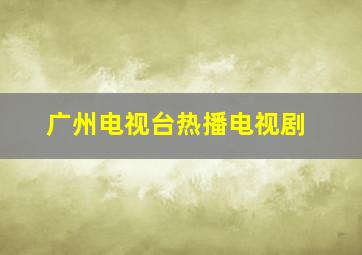 广州电视台热播电视剧